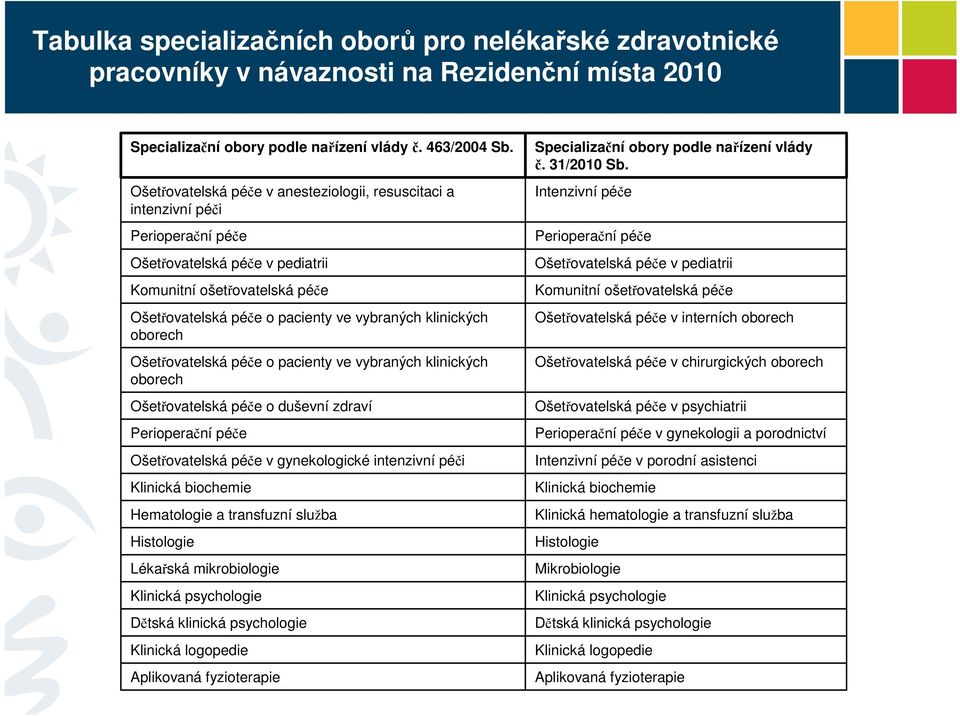 Tabulka specializačních oborů pro nelékařské zdravotnické pracovníky v návaznosti na Rezidenční místa 2010

| Specializační obory podle nařízení vlády č. 463/2004 Sb. | Specializační obory podle nařízení vlády č. 31/2010 Sb. |
|---|---|
| Ošetřovatelská péče v anesteziologii, resuscitaci a intenzivní péči | Intenzivní péče |
| Perioperační péče | Perioperační péče |
| Ošetřovatelská péče v pediatrii | Ošetřovatelská péče v pediatrii |
| Komunitní ošetřovatelská péče | Komunitní ošetřovatelská péče |
| Ošetřovatelská péče o pacienty ve vybraných klinických oborech | Ošetřovatelská péče v interních oborech |
| Ošetřovatelská péče o pacienty ve vybraných klinických oborech | Ošetřovatelská péče v chirurgických oborech |
| Ošetřovatelská péče o duševní zdraví | Ošetřovatelská péče v psychiatrii |
| Perioperační péče | Perioperační péče v gynekologii a porodnictví |
| Ošetřovatelská péče v gynekologické intenzivní péči | Intenzivní péče v porodní asistenci |
| Klinická biochemie | Klinická biochemie |
| Hematologie a transfuzní služba | Klinická hematologie a transfuzní služba |
| Histologie | Histologie |
| Lékařská mikrobiologie | Mikrobiologie |
| Klinická psychologie | Klinická psychologie |
| Dětská klinická psychologie | Dětská klinická psychologie |
| Klinická logopedie | Klinická logopedie |
| Aplikovaná fyzioterapie | Aplikovaná fyzioterapie |